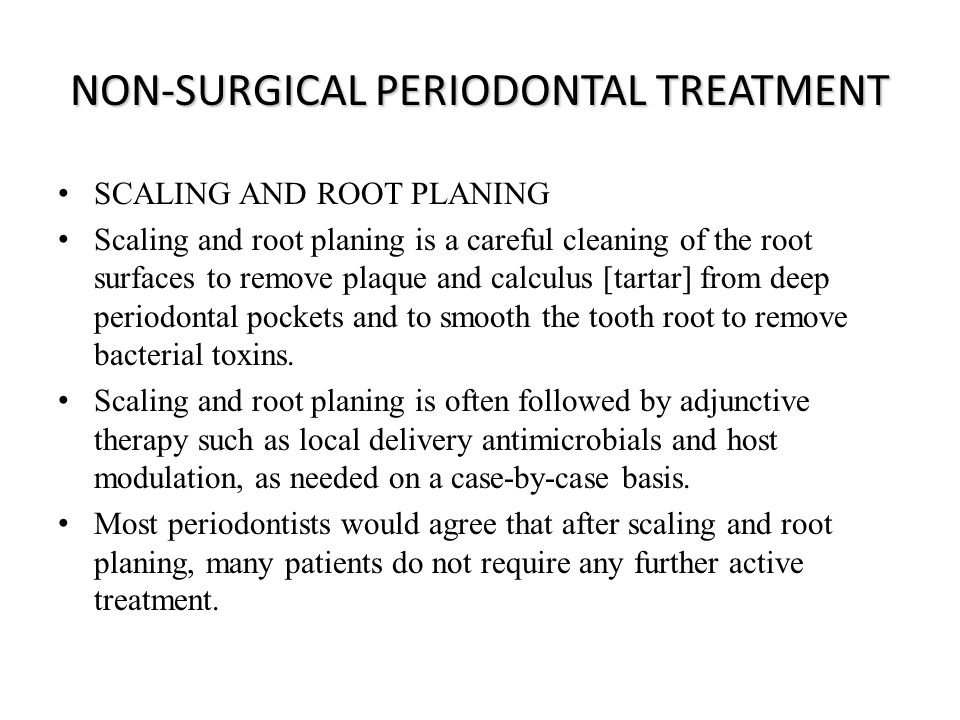 NON-SURGICAL PERIODONTAL TREATMENT

• SCALING AND ROOT PLANING
• Scaling and root planing is a careful cleaning of the root surfaces to remove plaque and calculus [tartar] from deep periodontal pockets and to smooth the tooth root to remove bacterial toxins.
• Scaling and root planing is often followed by adjunctive therapy such as local delivery antimicrobials and host modulation, as needed on a case-by-case basis.
• Most periodontists would agree that after scaling and root planing, many patients do not require any further active treatment.